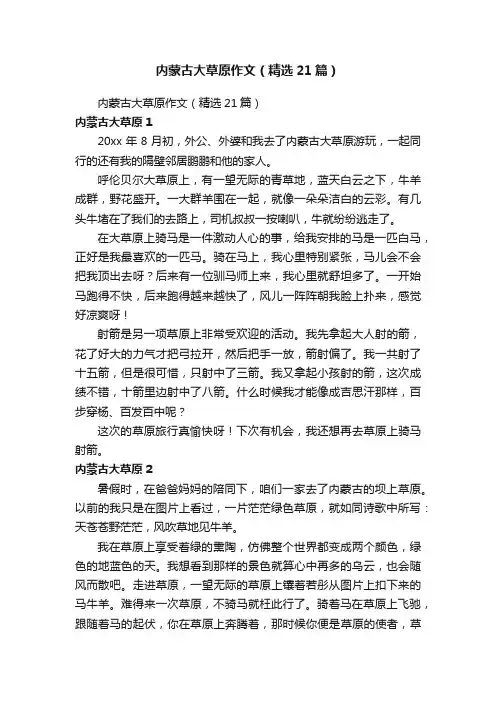 内蒙古大草原作文（精选21篇）

内蒙古大草原作文（精选21篇）

内蒙古大草原1

20xx年8月初，外公、外婆和我去了内蒙古大草原游玩，一起同行的还有我的隔壁邻居鹏鹏和他的家人。

呼伦贝尔大草原上，有一望无际的青草地，蓝天白云之下，牛羊成群，野花盛开。一大群羊围在一起，就像一朵朵洁白的云彩。有几头牛堵在了我们的去路上，司机叔叔一按喇叭，牛就纷纷逃走了。

在大草原上骑马是一件激动人心的事，给我安排的马是一匹白马，正好是我最喜欢的一匹马。骑在马上，我心里特别紧张，马儿会不会把我顶出去呀？后来有一位驯马师上来，我心里就舒坦多了。一开始马跑得不快，后来跑得越来越快了，风儿一阵阵朝我脸上扑来，感觉好凉爽呀！

射箭是另一项草原上非常受欢迎的活动。我先拿起大人射的箭，花了好大的力气才把弓拉开，然后把手一放，箭射偏了。我一共射了十五箭，但是很可惜，只射中了三箭。我又拿起小孩射的箭，这次成绩不错，十箭里边射中了八箭。什么时候我才能像成吉思汗那样，百步穿杨、百发百中呢？

这次的草原旅行真愉快呀！下次有机会，我还想再去草原上骑马射箭。

内蒙古大草原2

暑假时，在爸爸妈妈的陪同下，咱们一家去了内蒙古的坝上草原。以前的我只是在图片上看过，一片茫茫绿色草原，就如同诗歌中所写：天苍苍野茫茫，风吹草地见牛羊。

我在草原上享受着绿的熏陶，仿佛整个世界都变成两个颜色，绿色的地蓝色的天。我想看到那样的景色就算心中再多的乌云，也会随风而散吧。走进草原，一望无际的草原上镶着若彤从图片上扣下来的马牛羊。难得来一次草原，不骑马就枉此行了。骑着马在草原上飞驰，跟随着马的起伏，你在草原上奔腾着，那时候你便是草原的使者，草